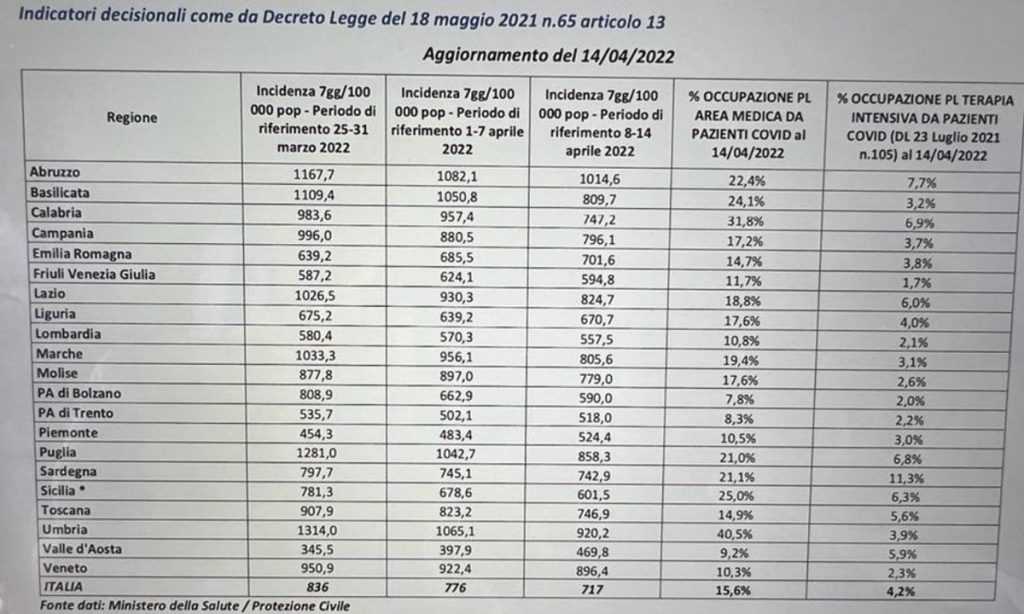 Indicatori decisionali come da Decreto Legge del 18 maggio 2021 n.65 articolo 13

Aggiornamento del 14/04/2022

| Regione | Incidenza 7gg/100 000 pop - Periodo di riferimento 25-31 marzo 2022 | Incidenza 7gg/100 000 pop - Periodo di riferimento 1-7 aprile 2022 | Incidenza 7gg/100 000 pop - Periodo di riferimento 8-14 aprile 2022 | % OCCUPAZIONE PL AREA MEDICA DA PAZIENTI COVID al 14/04/2022 | % OCCUPAZIONE PL TERAPIA INTENSIVA DA PAZIENTI COVID (DL 23 Luglio 2021 n.105) al 14/04/2022 |
|---|---|---|---|---|---|
| Abruzzo | 1167,7 | 1082,1 | 1014,6 | 22,4% | 7,7% |
| Basilicata | 1109,4 | 1050,8 | 809,7 | 24,1% | 3,2% |
| Calabria | 983,6 | 957,4 | 747,2 | 31,8% | 6,9% |
| Campania | 996,0 | 880,5 | 796,1 | 17,2% | 3,7% |
| Emilia Romagna | 639,2 | 685,5 | 701,6 | 14,7% | 3,8% |
| Friuli Venezia Giulia | 587,2 | 624,1 | 594,8 | 11,7% | 1,7% |
| Lazio | 1026,5 | 930,3 | 824,7 | 18,8% | 6,0% |
| Liguria | 675,2 | 639,2 | 670,7 | 17,6% | 4,0% |
| Lombardia | 580,4 | 570,3 | 557,5 | 10,8% | 2,1% |
| Marche | 1033,3 | 956,1 | 805,6 | 19,4% | 3,1% |
| Molise | 877,8 | 897,0 | 779,0 | 17,6% | 2,6% |
| PA di Bolzano | 808,9 | 662,9 | 590,0 | 7,8% | 2,0% |
| PA di Trento | 535,7 | 502,1 | 518,0 | 8,3% | 2,2% |
| Piemonte | 454,3 | 483,4 | 524,4 | 10,5% | 3,0% |
| Puglia | 1281,0 | 1042,7 | 858,3 | 21,0% | 6,8% |
| Sardegna | 797,7 | 745,1 | 742,9 | 21,1% | 11,3% |
| Sicilia * | 781,3 | 678,6 | 601,5 | 25,0% | 6,3% |
| Toscana | 907,9 | 823,2 | 746,9 | 14,9% | 5,6% |
| Umbria | 1314,0 | 1065,1 | 920,2 | 40,5% | 3,9% |
| Valle d'Aosta | 345,5 | 397,9 | 469,8 | 9,2% | 5,9% |
| Veneto | 950,9 | 922,4 | 896,4 | 10,3% | 2,3% |
| ITALIA | 836 | 776 | 717 | 15,6% | 4,2% |

Fonte dati: Ministero della Salute / Protezione Civile